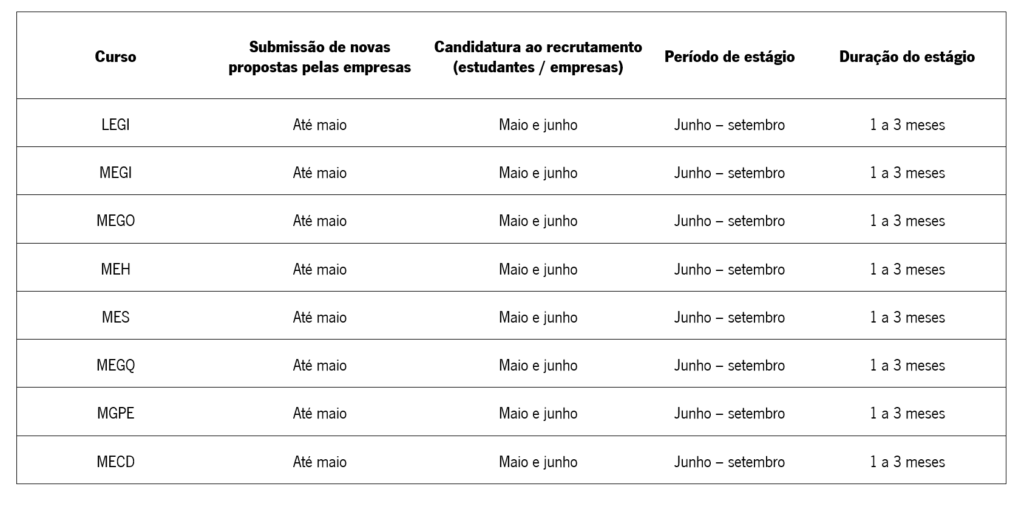 | Curso | Submissão de novas propostas pelas empresas | Candidatura ao recrutamento (estudantes / empresas) | Período de estágio | Duração do estágio |
|---|---|---|---|---|
| LEGI | Até maio | Maio e junho | Junho – setembro | 1 a 3 meses |
| MEGI | Até maio | Maio e junho | Junho – setembro | 1 a 3 meses |
| MEGO | Até maio | Maio e junho | Junho – setembro | 1 a 3 meses |
| MEH | Até maio | Maio e junho | Junho – setembro | 1 a 3 meses |
| MES | Até maio | Maio e junho | Junho – setembro | 1 a 3 meses |
| MEGQ | Até maio | Maio e junho | Junho – setembro | 1 a 3 meses |
| MGPE | Até maio | Maio e junho | Junho – setembro | 1 a 3 meses |
| MECD | Até maio | Maio e junho | Junho – setembro | 1 a 3 meses |